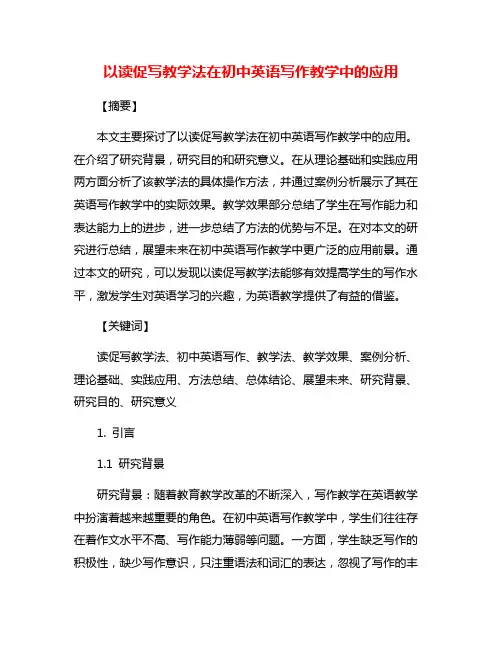 以读促写教学法在初中英语写作教学中的应用

【摘要】

本文主要探讨了以读促写教学法在初中英语写作教学中的应用。在介绍了研究背景，研究目的和研究意义。在从理论基础和实践应用两方面分析了该教学法的具体操作方法，并通过案例分析展示了其在英语写作教学中的实际效果。教学效果部分总结了学生在写作能力和表达能力上的进步，进一步总结了方法的优势与不足。在对本文的研究进行总结，展望未来在初中英语写作教学中更广泛的应用前景。通过本文的研究，可以发现以读促写教学法能够有效提高学生的写作水平，激发学生对英语学习的兴趣，为英语教学提供了有益的借鉴。

【关键词】

读促写教学法、初中英语写作、教学法、教学效果、案例分析、理论基础、实践应用、方法总结、总体结论、展望未来、研究背景、研究目的、研究意义

1. 引言

1.1 研究背景

研究背景：随着教育教学改革的不断深入，写作教学在英语教学中扮演着越来越重要的角色。在初中英语写作教学中，学生们往往存在着作文水平不高、写作能力薄弱等问题。一方面，学生缺乏写作的积极性，缺少写作意识，只注重语法和词汇的表达，忽视了写作的丰